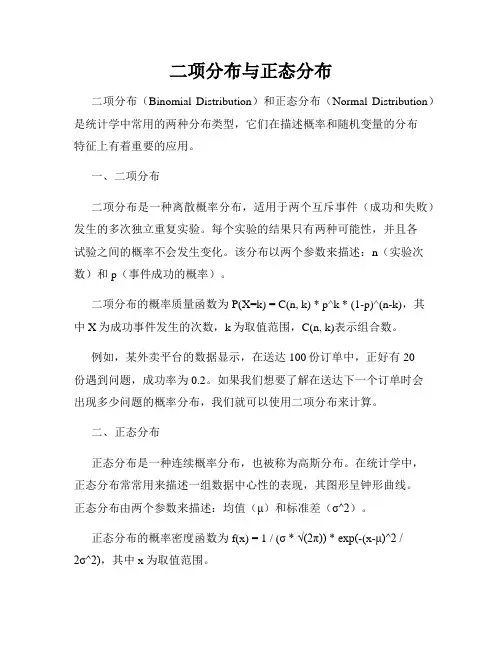 二项分布与正态分布

二项分布（Binomial Distribution）和正态分布（Normal Distribution）是统计学中常用的两种分布类型，它们在描述概率和随机变量的分布特征上有着重要的应用。

一、二项分布

二项分布是一种离散概率分布，适用于两个互斥事件（成功和失败）发生的多次独立重复实验。每个实验的结果只有两种可能性，并且各试验之间的概率不会发生变化。该分布以两个参数来描述：n（实验次数）和 p（事件成功的概率）。

二项分布的概率质量函数为 P(X=k) = C(n, k) * p^k * (1-p)^(n-k)，其中 X 为成功事件发生的次数，k 为取值范围，C(n, k)表示组合数。

例如，某外卖平台的数据显示，在送达 100 份订单中，正好有 20 份遇到问题，成功率为 0.2。如果我们想要了解在送达下一个订单时会出现多少问题的概率分布，我们就可以使用二项分布来计算。

二、正态分布

正态分布是一种连续概率分布，也被称为高斯分布。在统计学中，正态分布常常用来描述一组数据中心性的表现，其图形呈钟形曲线。正态分布由两个参数来描述：均值（μ）和标准差（σ^2）。

正态分布的概率密度函数为 f(x) = 1 / (σ * √(2π)) * exp(-(x-μ)^2 / 2σ^2)，其中 x 为取值范围。